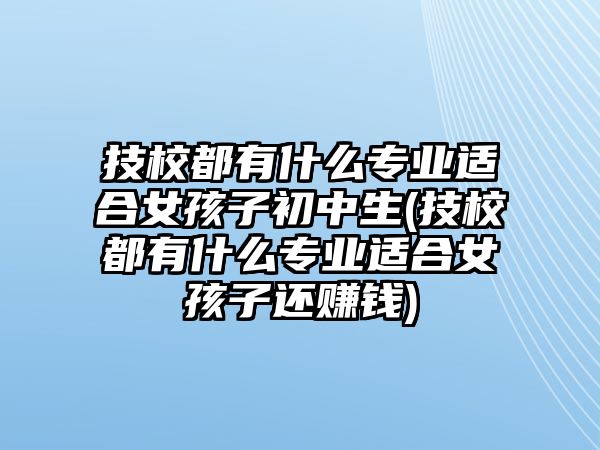 技校都有什么专业适合女孩子初中生(技校都有什么专业适合女孩子还赚钱)